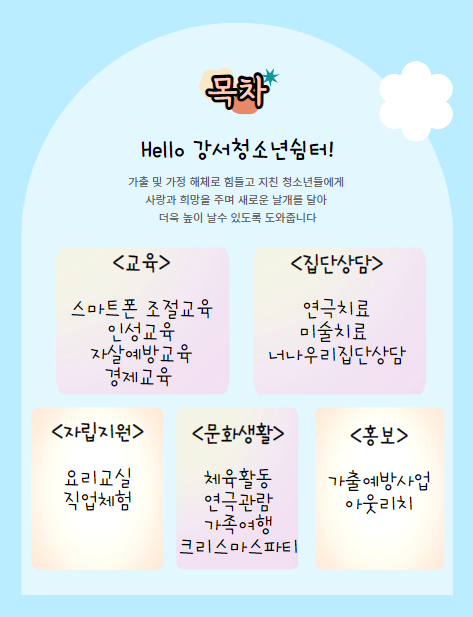 목차

Hello 강서청소년쉼터!

가출 및 가정 해체로 힘들고 지친 청소년들에게
사랑과 희망을 주며 새로운 날개를 달아
더욱 높이 날수 있도록 도와줍니다

<교육>

스마트폰 조절교육
인성교육
자살예방교육
경제교육

<집단상담>

연극치료
미술치료
너나우리집단상담

<자립지원>

요리교실
직업체험

<문화생활>

체육활동
연극관람
가족여행
크리스마스파티

<홍보>

가출예방사업
아웃리치